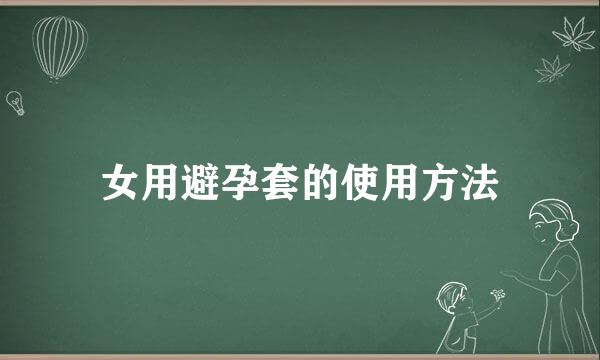 女用避孕套的使用方法